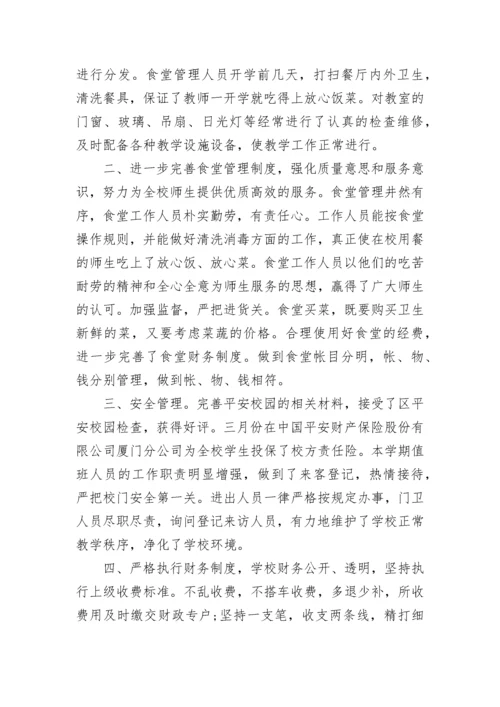 进行分发。食堂管理人员开学前几天，打扫餐厅内外卫生，清洗餐具，保证了教师一开学就吃得上放心饭菜。对教室的门窗、玻璃、吊扇、日光灯等经常进行了认真的检查维修，及时配备各种教学设施设备，使教学工作正常进行。

二、进一步完善食堂管理制度，强化质量意思和服务意识，努力为全校师生提供优质高效的服务。食堂管理井然有序，食堂工作人员朴实勤劳，有责任心。工作人员能按食堂操作规则，并能做好清洗消毒方面的工作，真正使在校用餐的师生吃上了放心饭、放心菜。食堂工作人员以他们的吃苦耐劳的精神和全心全意为师生服务的思想，赢得了广大师生的认可。加强监督，严把进货关。食堂买菜，既要购买卫生新鲜的菜，又要考虑菜蔬的价格。合理使用好食堂的经费，进一步完善了食堂财务制度。做到食堂帐目分明，帐、物、钱分别管理，做到帐、物、钱相符。

三、安全管理。完善平安校园的相关材料，接受了区平安校园检查，获得好评。三月份在中国平安财产保险股份有限公司厦门分公司为全校学生投保了校方责任险。本学期值班人员的工作职责明显增强，做到了来客登记，热情接待，严把校门安全第一关。进出人员一律严格按规定办事，门卫人员尽职尽责，询问登记来访人员，有力地维护了学校正常教学秩序，净化了学校环境。

四、严格执行财务制度，学校财务公开、透明，坚持执行上级收费标准。不乱收费，不搭车收费，多退少补，所收费用及时缴交财政专户;坚持一支笔，收支两条线，精打细